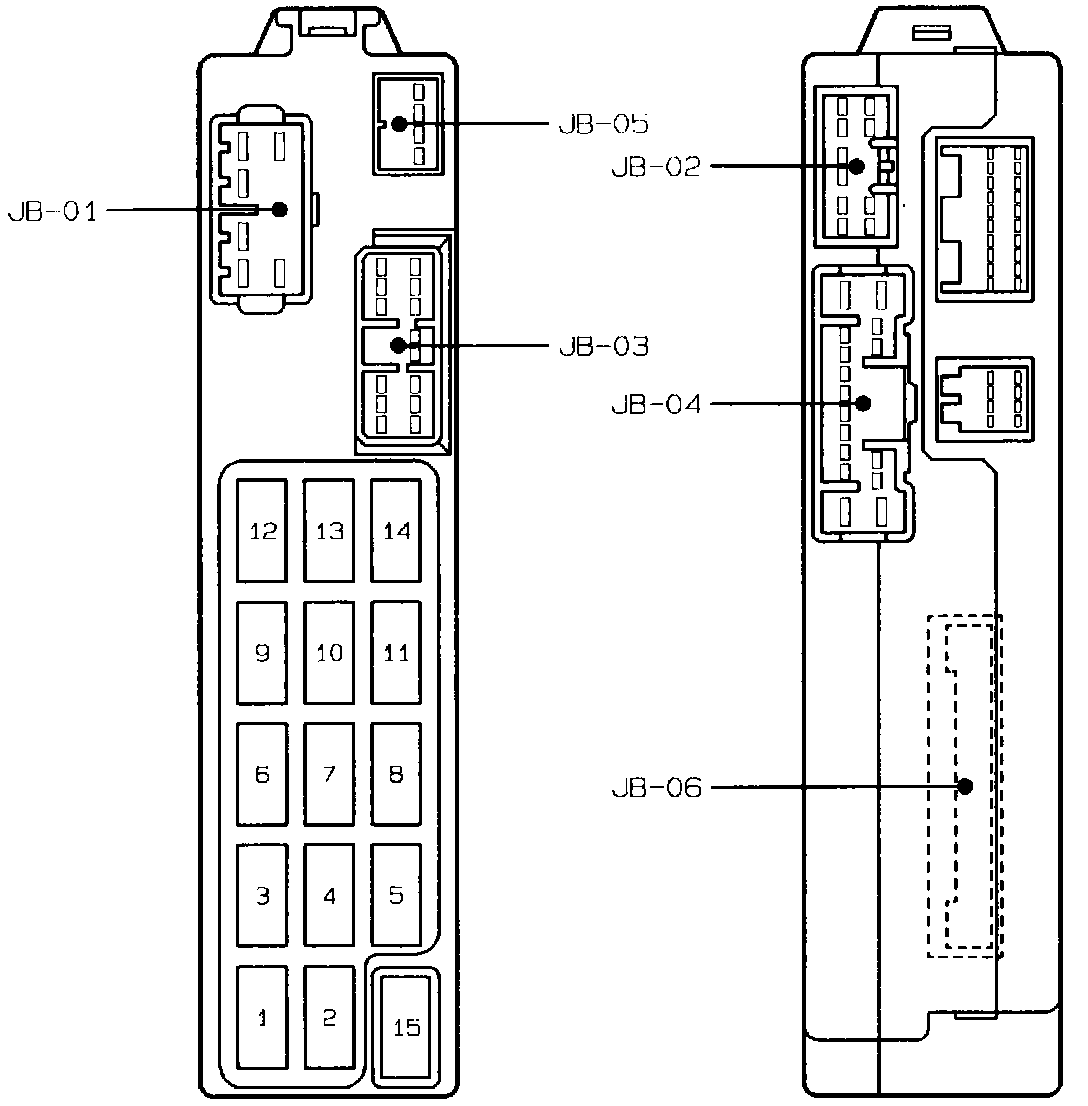 JB-05

JB-01

JB-03

12 13 14

9 10 11

6 7 8

3 4 5

1 2 15

JB-02

JB-04

JB-06